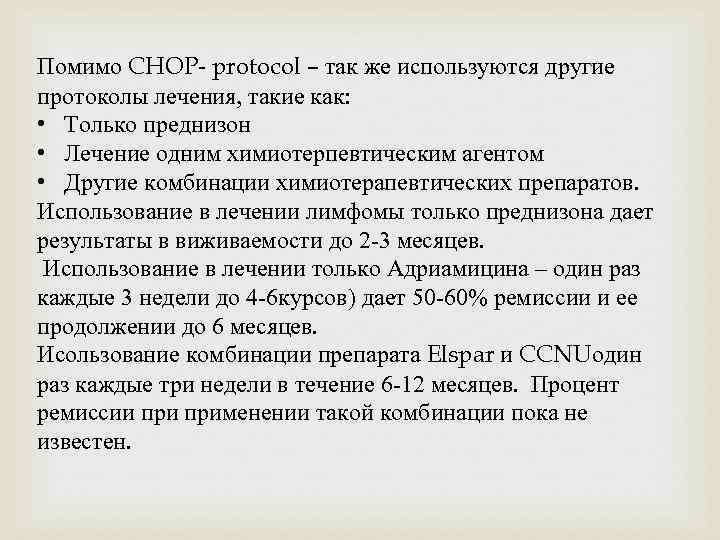 Помимо CHOP- protocol – так же используются другие протоколы лечения, такие как:
• Только преднизон
• Лечение одним химиотерпевтическим агентом
• Другие комбинации химиотерапевтических препаратов.
Использование в лечении лимфомы только преднизона дает результаты в виживаемости до 2-3 месяцев.
 Использование в лечении только Адриамицина – один раз каждые 3 недели до 4-6курсов) дает 50-60% ремиссии и ее продолжении до 6 месяцев.
Исользование комбинации препарата Elspar и CCNUодин раз каждые три недели в течение 6-12 месяцев.  Процент ремиссии при применении такой комбинации пока не известен.